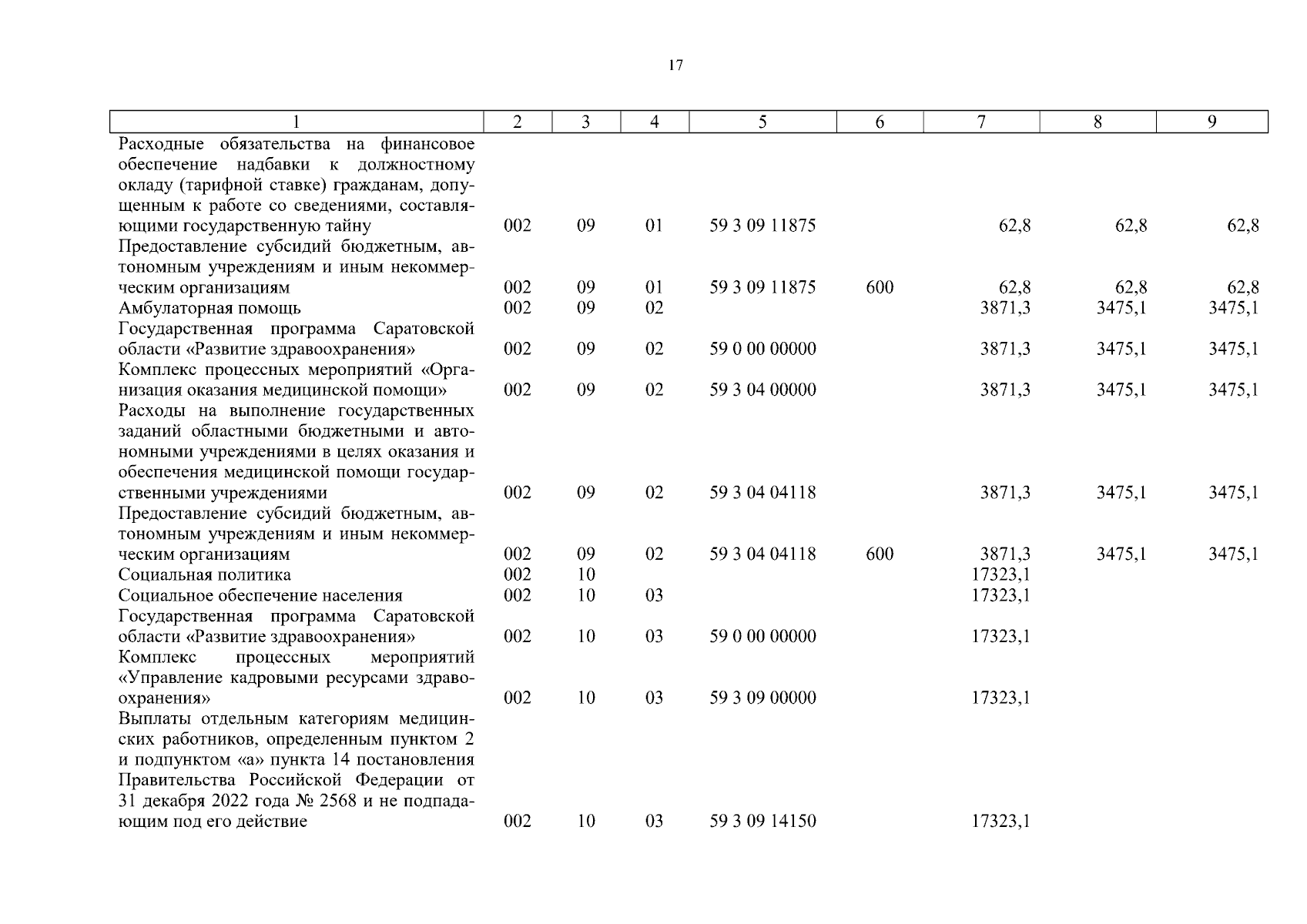 17

| 1 | 2 | 3 | 4 | 5 | 6 | 7 | 8 | 9 |
|---|---|---|---|---|---|---|---|---|
| Расходные обязательства на финансовое обеспечение надбавки к должностному окладу (тарифной ставке) гражданам, допущенным к работе со сведениями, составляющими государственную тайну | 002 | 09 | 01 | 59 3 09 11875 | | 62,8 | 62,8 | 62,8 |
| Предоставление субсидий бюджетным, автономным учреждениям и иным некоммерческим организациям | 002 | 09 | 01 | 59 3 09 11875 | 600 | 62,8 | 62,8 | 62,8 |
| Амбулаторная помощь | 002 | 09 | 02 | | | 3871,3 | 3475,1 | 3475,1 |
| Государственная программа Саратовской области «Развитие здравоохранения» | 002 | 09 | 02 | 59 0 00 00000 | | 3871,3 | 3475,1 | 3475,1 |
| Комплекс процессных мероприятий «Организация оказания медицинской помощи» | 002 | 09 | 02 | 59 3 04 00000 | | 3871,3 | 3475,1 | 3475,1 |
| Расходы на выполнение государственных заданий областными бюджетными и автономными учреждениями в целях оказания и обеспечения медицинской помощи государственными учреждениями | 002 | 09 | 02 | 59 3 04 04118 | | 3871,3 | 3475,1 | 3475,1 |
| Предоставление субсидий бюджетным, автономным учреждениям и иным некоммерческим организациям | 002 | 09 | 02 | 59 3 04 04118 | 600 | 3871,3 | 3475,1 | 3475,1 |
| Социальная политика | 002 | 10 | | | | 17323,1 | | |
| Социальное обеспечение населения | 002 | 10 | 03 | | | 17323,1 | | |
| Государственная программа Саратовской области «Развитие здравоохранения» | 002 | 10 | 03 | 59 0 00 00000 | | 17323,1 | | |
| Комплекс процессных мероприятий «Управление кадровыми ресурсами здравоохранения» | 002 | 10 | 03 | 59 3 09 00000 | | 17323,1 | | |
| Выплаты отдельным категориям медицинских работников, определенным пунктом 2 и подпунктом «а» пункта 14 постановления Правительства Российской Федерации от 31 декабря 2022 года № 2568 и не подпадающим под его действие | 002 | 10 | 03 | 59 3 09 14150 | | 17323,1 | | |